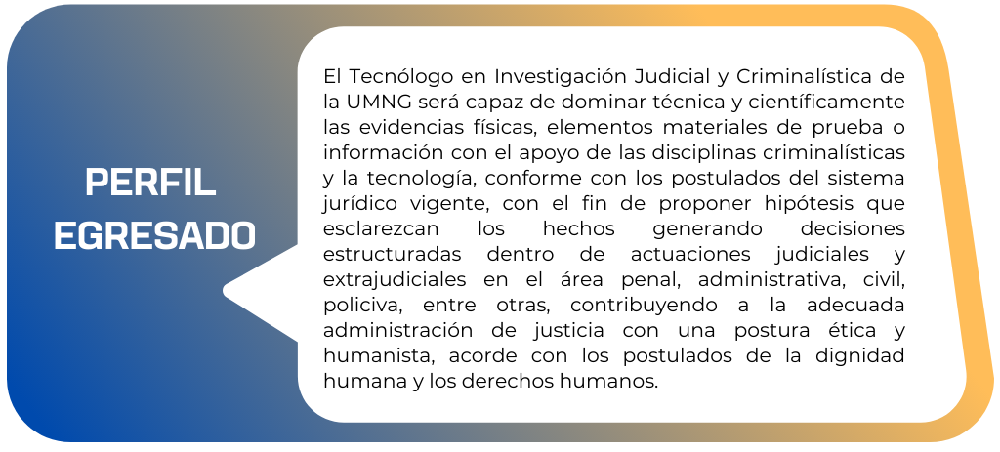 PERFIL EGRESADO

El Tecnólogo en Investigación Judicial y Criminalística de la UMNG será capaz de dominar técnica y científicamente las evidencias físicas, elementos materiales de prueba o información con el apoyo de las disciplinas criminalísticas y la tecnología, conforme con los postulados del sistema jurídico vigente, con el fin de proponer hipótesis que esclarezcan los hechos generando decisiones estructuradas dentro de actuaciones judiciales y extrajudiciales en el área penal, administrativa, civil, policiva, entre otras, contribuyendo a la adecuada administración de justicia con una postura ética y humanista, acorde con los postulados de la dignidad humana y los derechos humanos.